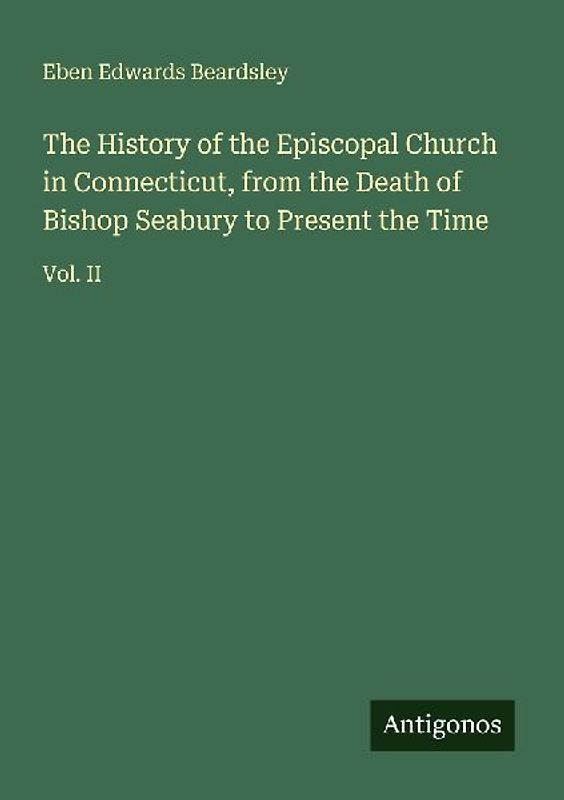 Eben Edwards Beardsley

The History of the Episcopal Church in Connecticut, from the Death of Bishop Seabury to Present the Time

Vol. II

Antigonos